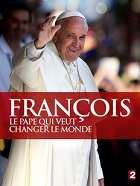 FRANÇOIS
LE PAPE QUI VEUT
CHANGER LE MONDE

2